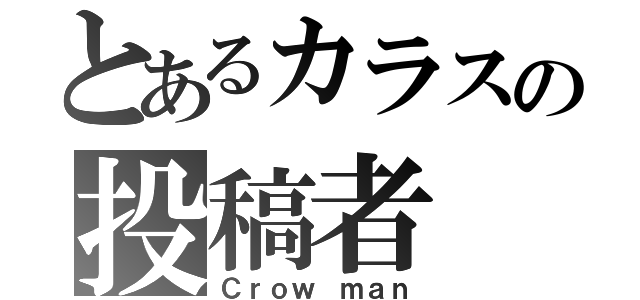 とあるカラスの
投稿者
Crow man